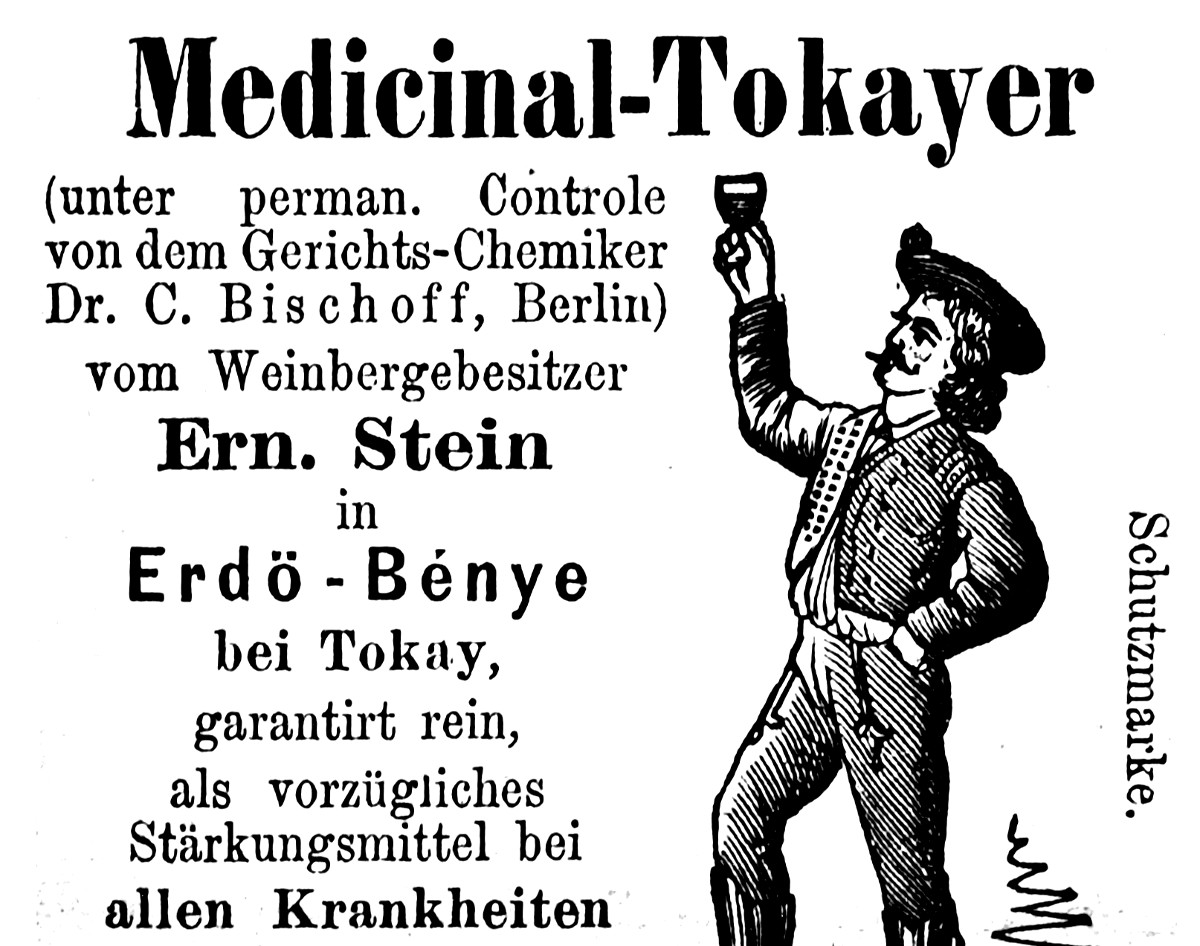 Medicinal-Tokayer

(unter perman. Controle von dem Gerichts-Chemiker Dr. C. Bischoff, Berlin)

vom Weinbergebesitzer

Ern. Stein

in

Erdö-Bénye

bei Tokay,

garantirt rein,

als vorzügliches Stärkungsmittel bei allen Krankheiten

Schutzmarke.